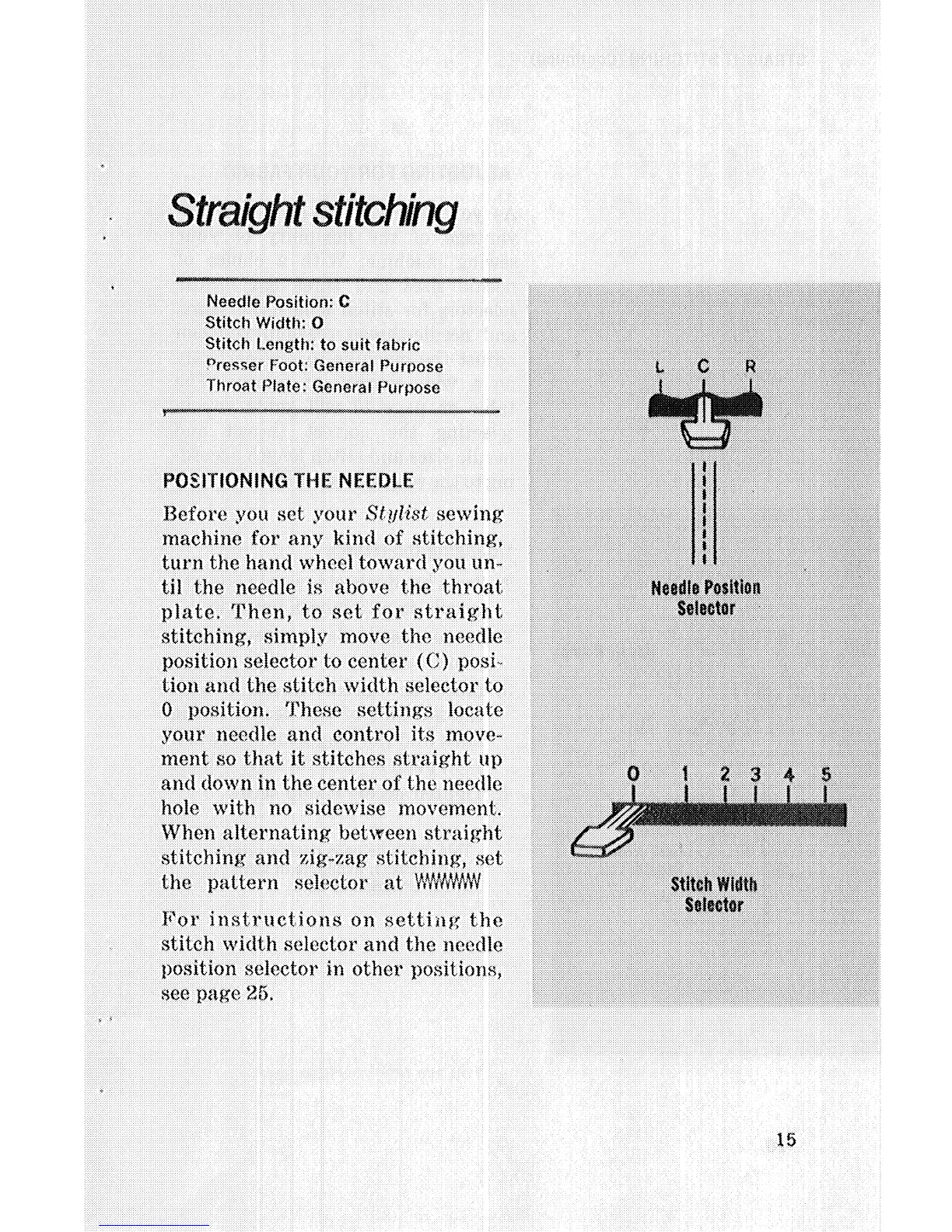 Straight stitching

Needle Position: C
Stitch Width: O
Stitch Length: to suit fabric
Presser Foot: General Purpose
Throat Plate: General Purpose

POSITIONING THE NEEDLE

Before you set your Stylist sewing machine for any kind of stitching, turn the hand wheel toward you until the needle is above the throat plate. Then, to set for straight stitching, simply move the needle position selector to center (C) position and the stitch width selector to 0 position. These settings locate your needle and control its movement so that it stitches straight up and down in the center of the needle hole with no sidewise movement. When alternating between straight stitching and zig-zag stitching, set the pattern selector at WWWWW

For instructions on setting the stitch width selector and the needle position selector in other positions, see page 25.

L C R

Needle Position Selector

0 1 2 3 4 5

Stitch Width Selector

15